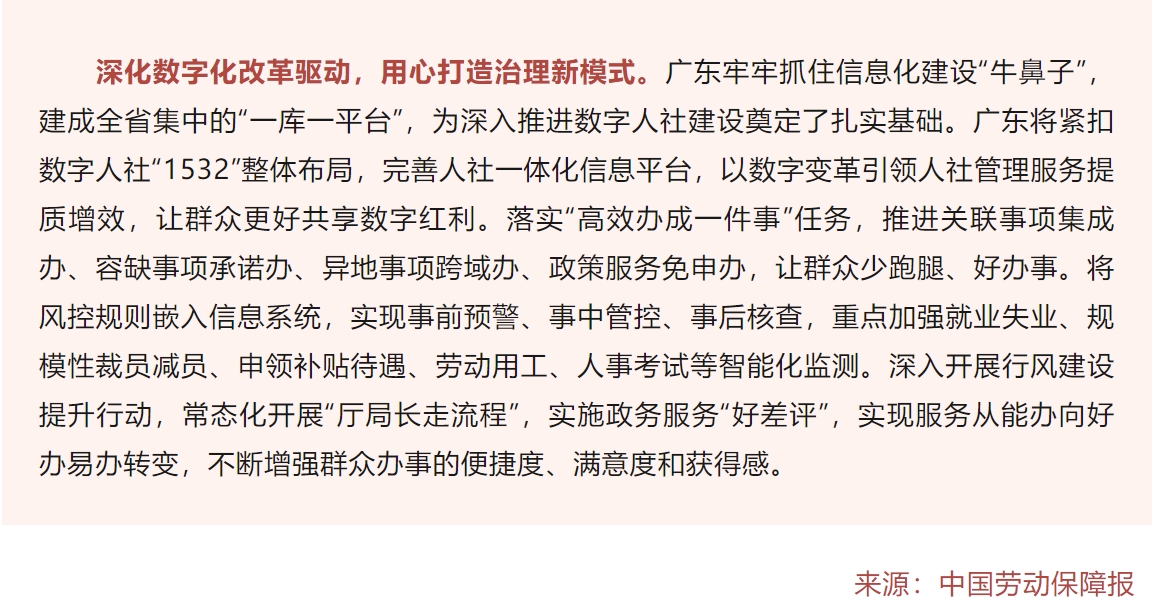 深化数字化改革驱动，用心打造治理新模式。广东牢牢抓住信息化建设“牛鼻子”，建成全省集中的“一库一平台”，为深入推进数字人社建设奠定了扎实基础。广东将紧扣数字人社“1532”整体布局，完善人社一体化信息平台，以数字变革引领人社管理服务提质增效，让群众更好共享数字红利。落实“高效办成一件事”任务，推进关联事项集成办、容缺事项承诺办、异地事项跨域办、政策服务免申办，让群众少跑腿、好办事。将风控规则嵌入信息系统，实现事前预警、事中管控、事后核查，重点加强就业失业、规模性裁员减员、申领补贴待遇、劳动用工、人事考试等智能化监测。深入开展行风建设提升行动，常态化开展“厅局长走流程”，实施政务服务“好差评”，实现服务从能办向好办易办转变，不断增强群众办事的便捷度、满意度和获得感。

来源：中国劳动保障报